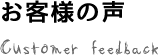 お客様の声

Customer feedback